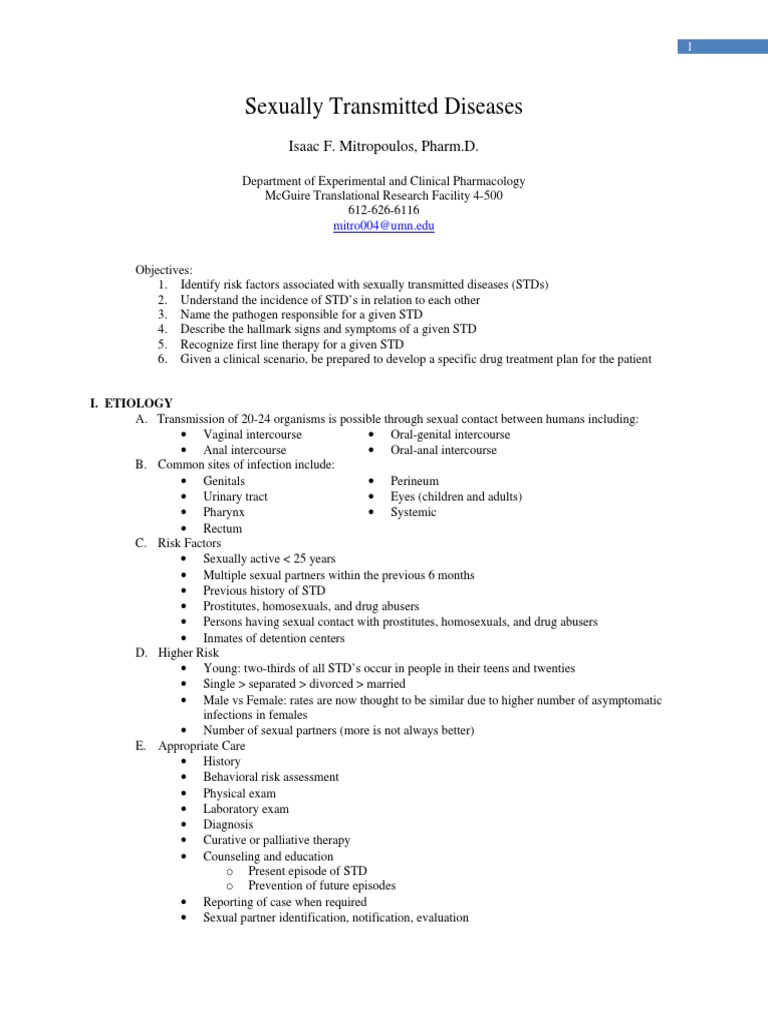 1

Sexually Transmitted Diseases

Isaac F. Mitropoulos, Pharm.D.

Department of Experimental and Clinical Pharmacology
McGuire Translational Research Facility 4-500
612-626-6116
mitro004@umn.edu

Objectives:
1. Identify risk factors associated with sexually transmitted diseases (STDs)
2. Understand the incidence of STD's in relation to each other
3. Name the pathogen responsible for a given STD
4. Describe the hallmark signs and symptoms of a given STD
5. Recognize first line therapy for a given STD
6. Given a clinical scenario, be prepared to develop a specific drug treatment plan for the patient

I. ETIOLOGY
A. Transmission of 20-24 organisms is possible through sexual contact between humans including:
• Vaginal intercourse
• Anal intercourse
• Oral-genital intercourse
• Oral-anal intercourse
B. Common sites of infection include:
• Genitals
• Urinary tract
• Pharynx
• Rectum
• Perineum
• Eyes (children and adults)
• Systemic
C. Risk Factors
• Sexually active < 25 years
• Multiple sexual partners within the previous 6 months
• Previous history of STD
• Prostitutes, homosexuals, and drug abusers
• Persons having sexual contact with prostitutes, homosexuals, and drug abusers
• Inmates of detention centers
D. Higher Risk
• Young: two-thirds of all STD's occur in people in their teens and twenties
• Single > separated > divorced > married
• Male vs Female: rates are now thought to be similar due to higher number of asymptomatic infections in females
• Number of sexual partners (more is not always better)
E. Appropriate Care
• History
• Behavioral risk assessment
• Physical exam
• Laboratory exam
• Diagnosis
• Curative or palliative therapy
• Counseling and education
o Present episode of STD
o Prevention of future episodes
• Reporting of case when required
• Sexual partner identification, notification, evaluation